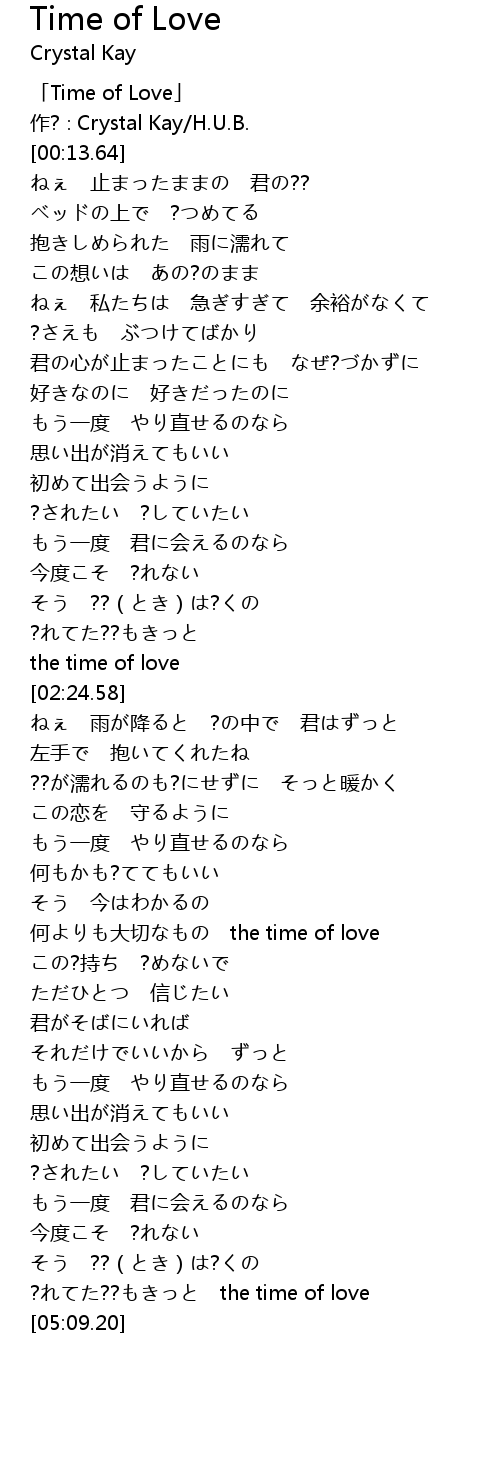 Time of Love
Crystal Kay

「Time of Love」
作? : Crystal Kay/H.U.B.
[00:13.64]
ねぇ 止まったままの 君の??
ベッドの上で ?つめてる
抱きしめられた 雨に濡れて
この想いは あの?のまま
ねぇ 私たちは 急ぎすぎて 余裕がなくて
?さえも ぶつけてばかり
君の心が止まったことにも なぜ?づかずに
好きなのに 好きだったのに
もう一度 やり直せるのなら
思い出が消えてもいい
初めて出会うように
?されたい ?していたい
もう一度 君に会えるのなら
今度こそ ?れない
そう ??(とき)は?くの
?れてた??もきっと
the time of love
[02:24.58]
ねぇ 雨が降ると ?の中で 君はずっと
左手で 抱いてくれたね
??が濡れるのも?にせずに そっと暖かく
この恋を 守るように
もう一度 やり直せるのなら
何もかも?ててもいい
そう 今はわかるの
何よりも大切なもの the time of love
この?持ち ?めないで
ただひとつ 信じたい
君がそばにいれば
それだけでいいから ずっと
もう一度 やり直せるのなら
思い出が消えてもいい
初めて出会うように
?されたい ?していたい
もう一度 君に会えるのなら
今度こそ ?れない
そう ??(とき)は?くの
?れてた??もきっと the time of love
[05:09.20]